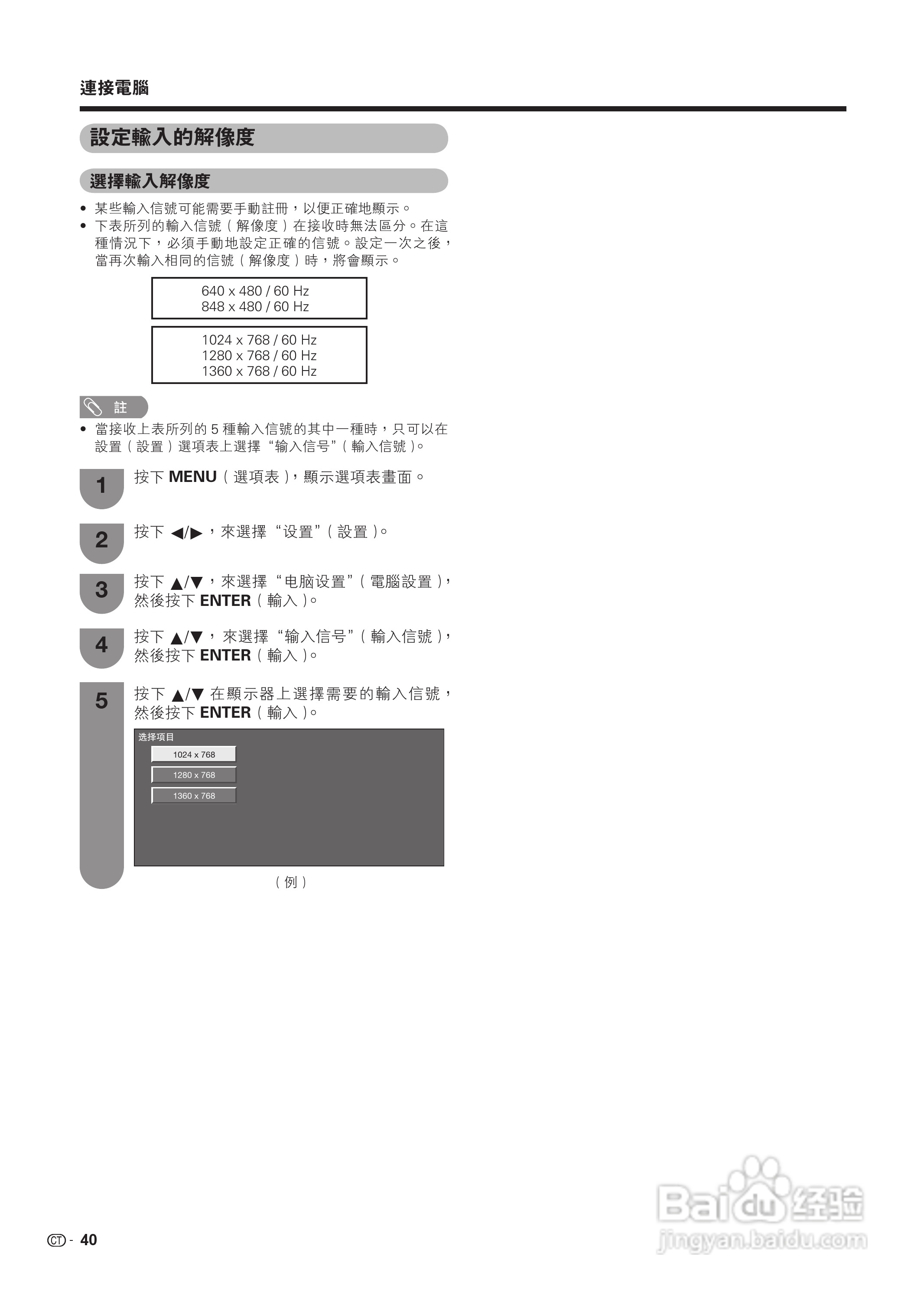 連接電腦

設定輸入的解像度

選擇輸入解像度

• 某些輸入信號可能需要手動註冊，以便正確地顯示。
• 下表所列的輸入信號（解像度）在接收時無法區分。在這種情況下，必須手動地設定正確的信號。設定一次之後，當再次輸入相同的信號（解像度）時，將會顯示。

640 x 480 / 60 Hz
848 x 480 / 60 Hz

1024 x 768 / 60 Hz
1280 x 768 / 60 Hz
1360 x 768 / 60 Hz

註

• 當接收上表所列的 5 種輸入信號的其中一種時，只可以在設置（設置）選項表上選擇“输入信号”（輸入信號）。

1 按下 MENU（選項表），顯示選項表畫面。

2 按下 ◀/▶，來選擇“设置”（設置）。

3 按下 ▲/▼，來選擇“电脑设置”（電腦設置），然後按下 ENTER（輸入）。

4 按下 ▲/▼，來選擇“输入信号”（輸入信號），然後按下 ENTER（輸入）。

5 按下 ▲/▼ 在顯示器上選擇需要的輸入信號，然後按下 ENTER（輸入）。

选择项目
1024 x 768
1280 x 768
1360 x 768

（例）

CT - 40

Baidu 经验
jingyan.baidu.com